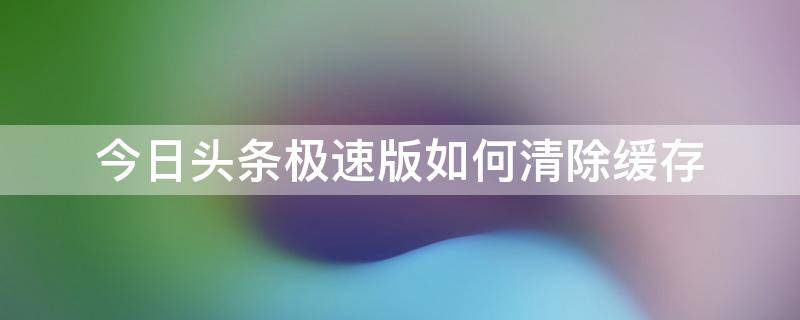 今日头条极速版如何清除缓存